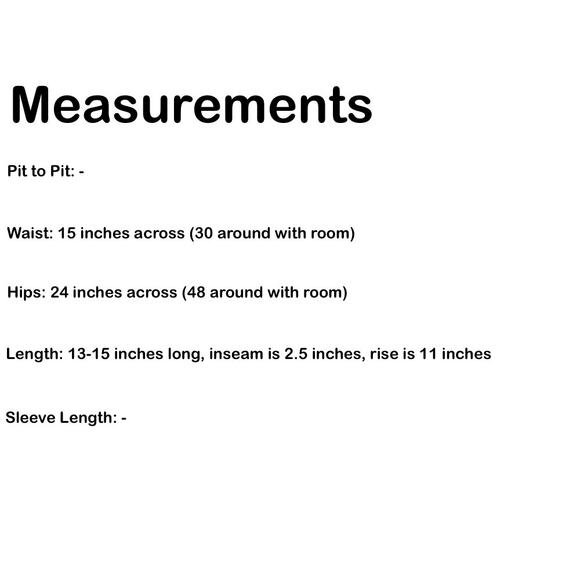 Measurements

Pit to Pit: -

Waist: 15 inches across (30 around with room)

Hips: 24 inches across (48 around with room)

Length: 13-15 inches long, inseam is 2.5 inches, rise is 11 inches

Sleeve Length: -